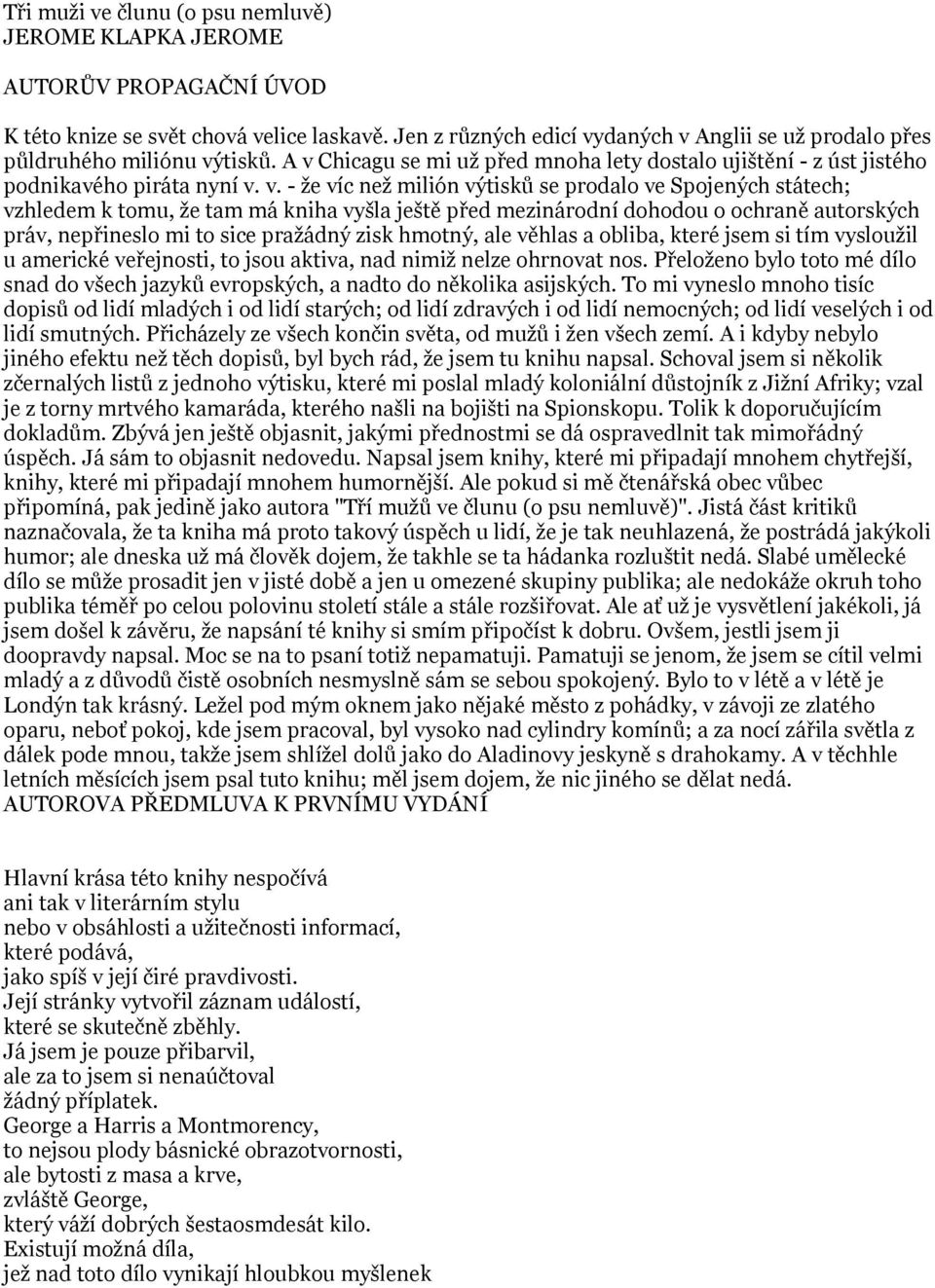 Tři muži ve člunu (o psu nemluvě)
JEROME KLAPKA JEROME

AUTORŮV PROPAGAČNÍ ÚVOD

K této knize se svět chová velice laskavě. Jen z různých edicí vydaných v Anglii se už prodalo přes půldruhého miliónu výtisků. A v Chicagu se mi už před mnoha lety dostalo ujištění - z úst jistého podnikavého piráta nyní v. v. - že víc než milión výtisků se prodalo ve Spojených státech; vzhledem k tomu, že tam má kniha vyšla ještě před mezinárodní dohodou o ochraně autorských práv, nepřineslo mi to sice pražádný zisk hmotný, ale věhlas a obliba, které jsem si tím vysloužil u americké veřejnosti, to jsou aktiva, nad nimiž nelze ohrnovat nos. Přeloženo bylo toto mé dílo snad do všech jazyků evropských, a nadto do několika asijských. To mi vyneslo mnoho tisíc dopisů od lidí mladých i od lidí starých; od lidí zdravých i od lidí nemocných; od lidí veselých i od lidí smutných. Přicházely ze všech končin světa, od mužů i žen všech zemí. A i kdyby nebylo jiného efektu než těch dopisů, byl bych rád, že jsem tu knihu napsal. Schoval jsem si několik zčernalých listů z jednoho výtisku, které mi poslal mladý koloniální důstojník z Jižní Afriky; vzal je z torny mrtvého kamaráda, kterého našli na bojišti na Spionskopu. Tolik k doporučujícím dokladům. Zbývá jen ještě objasnit, jakými přednostmi se dá ospravedlnit tak mimořádný úspěch. Já sám to objasnit nedovedu. Napsal jsem knihy, které mi připadají mnohem chytřejší, knihy, které mi připadají mnohem humornější. Ale pokud si mě čtenářská obec vůbec připomíná, pak jedině jako autora "Tří mužů ve člunu (o psu nemluvě)". Jistá část kritiků naznačovala, že ta kniha má proto takový úspěch u lidí, že je tak neuhlazená, že postrádá jakýkoli humor; ale dneska už má člověk dojem, že takhle se ta hádanka rozluštit nedá. Slabé umělecké dílo se může prosadit jen v jisté době a jen u omezené skupiny publika; ale nedokáže okruh toho publika téměř po celou polovinu století stále a stále rozšiřovat. Ale ať už je vysvětlení jakékoli, já jsem došel k závěru, že napsání té knihy si smím připočíst k dobru. Ovšem, jestli jsem ji doopravdy napsal. Moc se na to psaní totiž nepamatuji. Pamatuji se jenom, že jsem se cítil velmi mladý a z důvodů čistě osobních nesmyslně sám se sebou spokojený. Bylo to v létě a v létě je Londýn tak krásný. Ležel pod mým oknem jako nějaké město z pohádky, v závoji ze zlatého oparu, neboť pokoj, kde jsem pracoval, byl vysoko nad cylindry komínů; a za nocí zářila světla z dálek pode mnou, takže jsem shlížel dolů jako do Aladinovy jeskyně s drahokamy. A v těchhle letních měsících jsem psal tuto knihu; měl jsem dojem, že nic jiného se dělat nedá.
AUTOROVA PŘEDMLUVA K PRVNÍMU VYDÁNÍ

Hlavní krása této knihy nespočívá
ani tak v literárním stylu
nebo v obsáhlosti a užitečnosti informací,
které podává,
jako spíš v její čiré pravdivosti.
Její stránky vytvořil záznam událostí,
které se skutečně zběhly.
Já jsem je pouze přibarvil,
ale za to jsem si nenaúčtoval
žádný příplatek.
George a Harris a Montmorency,
to nejsou plody básnické obrazotvornosti,
ale bytosti z masa a krve,
zvláště George,
který váží dobrých šestaosmdesát kilo.
Existují možná díla,
jež nad toto dílo vynikají hloubkou myšlenek